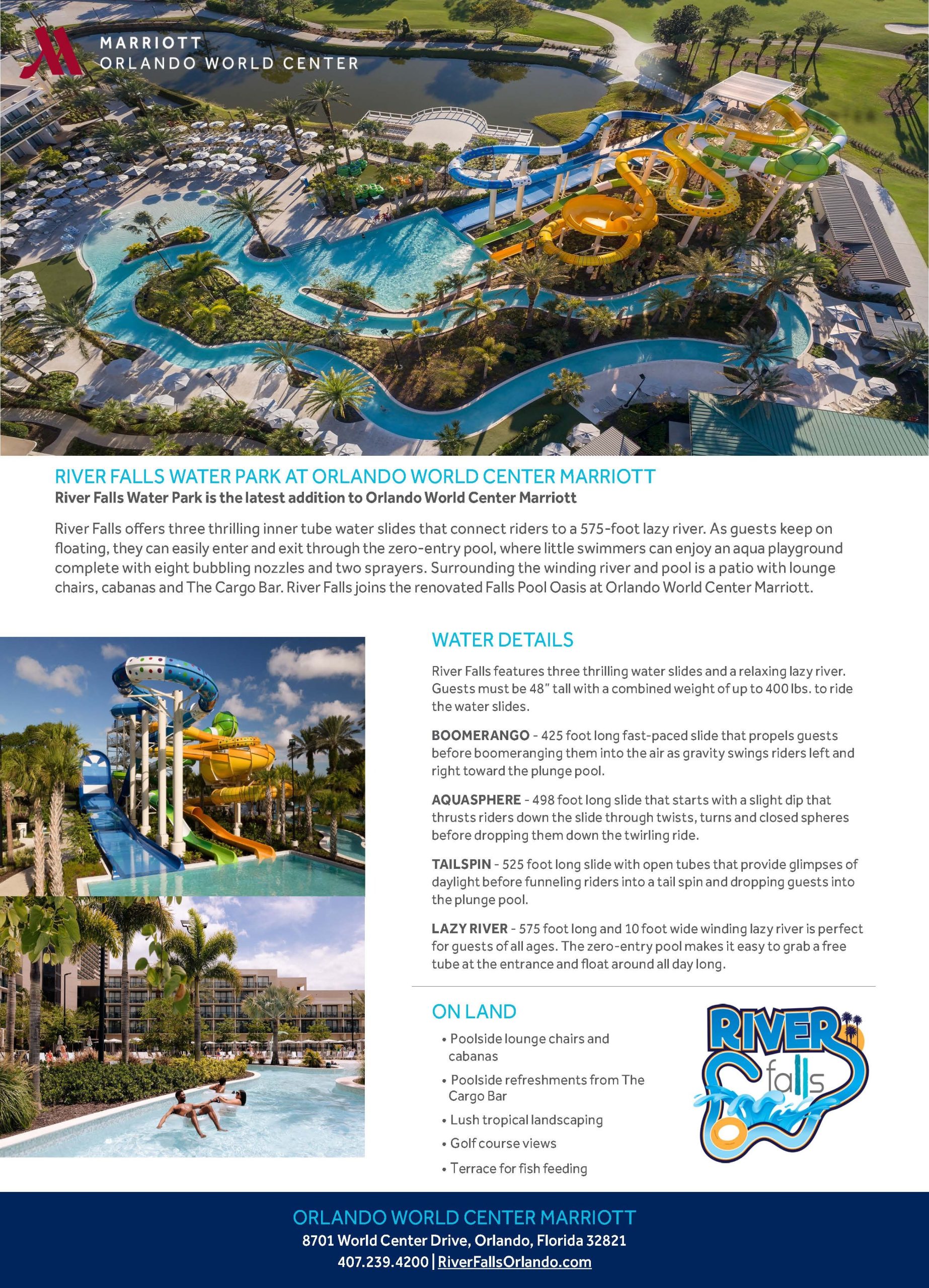 MARRIOTT
ORLANDO WORLD CENTER

RIVER FALLS WATER PARK AT ORLANDO WORLD CENTER MARRIOTT
River Falls Water Park is the latest addition to Orlando World Center Marriott

River Falls offers three thrilling inner tube water slides that connect riders to a 575-foot lazy river. As guests keep on floating, they can easily enter and exit through the zero-entry pool, where little swimmers can enjoy an aqua playground complete with eight bubbling nozzles and two sprayers. Surrounding the winding river and pool is a patio with lounge chairs, cabanas and The Cargo Bar. River Falls joins the renovated Falls Pool Oasis at Orlando World Center Marriott.

WATER DETAILS

River Falls features three thrilling water slides and a relaxing lazy river. Guests must be 48" tall with a combined weight of up to 400 lbs. to ride the water slides.

BOOMERANGO - 425 foot long fast-paced slide that propels guests before boomeranging them into the air as gravity swings riders left and right toward the plunge pool.

AQUASPHERE - 498 foot long slide that starts with a slight dip that thrusts riders down the slide through twists, turns and closed spheres before dropping them down the twirling ride.

TAILSPIN - 525 foot long slide with open tubes that provide glimpses of daylight before funneling riders into a tail spin and dropping guests into the plunge pool.

LAZY RIVER - 575 foot long and 10 foot wide winding lazy river is perfect for guests of all ages. The zero-entry pool makes it easy to grab a free tube at the entrance and float around all day long.

ON LAND

• Poolside lounge chairs and cabanas
• Poolside refreshments from The Cargo Bar
• Lush tropical landscaping
• Golf course views
• Terrace for fish feeding

RIVER falls

ORLANDO WORLD CENTER MARRIOTT
8701 World Center Drive, Orlando, Florida 32821
407.239.4200 | RiverFallsOrlando.com